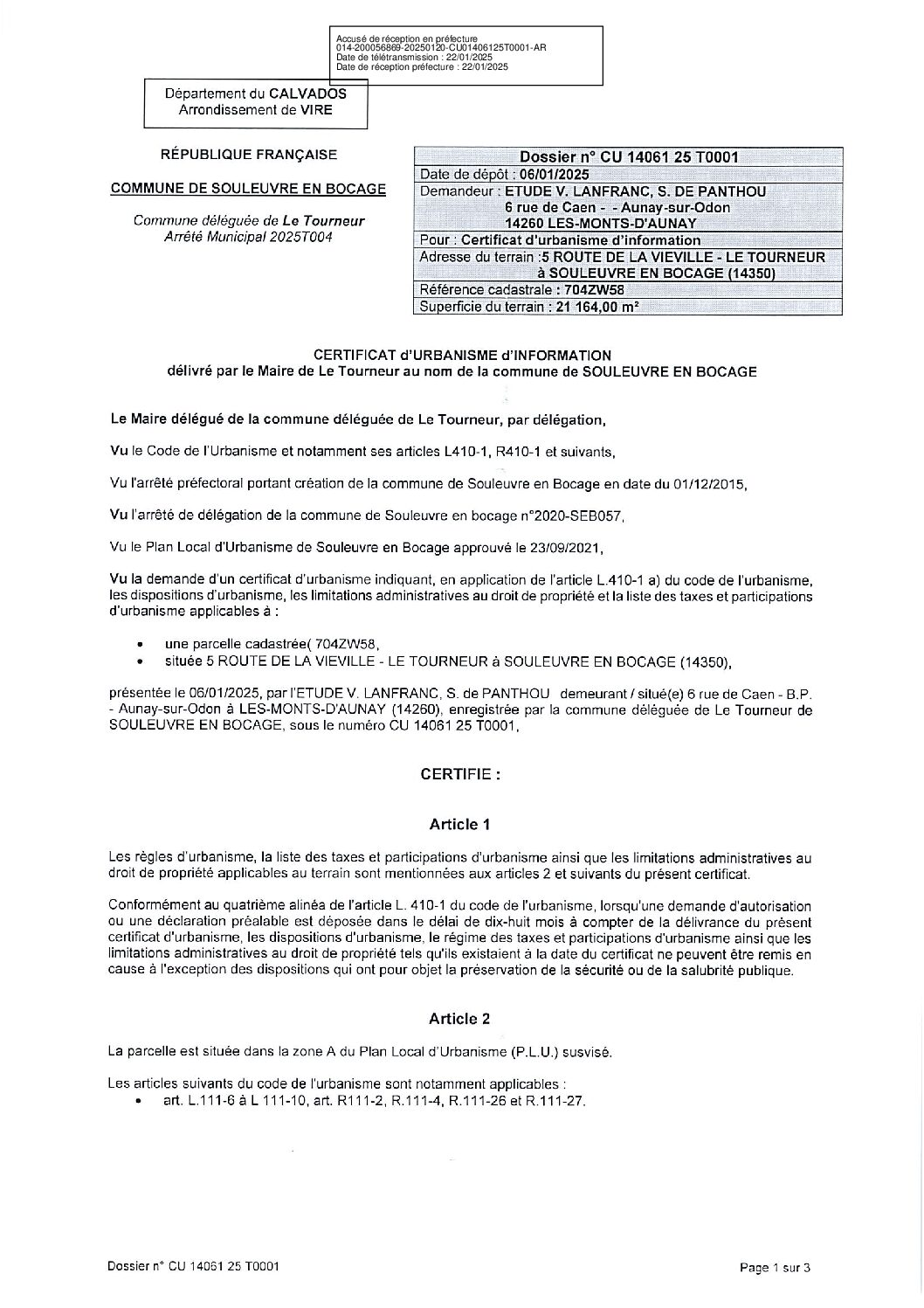 Accusé de réception en préfecture
014-200056869-20250120-CU01406125T0001-AR
Date de télétransmission : 22/01/2025
Date de réception préfecture : 22/01/2025

Département du CALVADOS
Arrondissement de VIRE

RÉPUBLIQUE FRANÇAISE

COMMUNE DE SOULEUVRE EN BOCAGE

Commune déléguée de Le Tourneur
Arrêté Municipal 2025T004

| Dossier n° CU 14061 25 T0001 |
|---|
| Date de dépôt : 06/01/2025 |
| Demandeur : ETUDE V. LANFRANC, S. DE PANTHOU 6 rue de Caen - - Aunay-sur-Odon 14260 LES-MONTS-D'AUNAY |
| Pour : Certificat d'urbanisme d'information |
| Adresse du terrain :5 ROUTE DE LA VIEVILLE - LE TOURNEUR à SOULEUVRE EN BOCAGE (14350) |
| Référence cadastrale : 704ZW58 |
| Superficie du terrain : 21 164,00 m² |

CERTIFICAT d'URBANISME d'INFORMATION
délivré par le Maire de Le Tourneur au nom de la commune de SOULEUVRE EN BOCAGE

Le Maire délégué de la commune déléguée de Le Tourneur, par délégation,

Vu le Code de l'Urbanisme et notamment ses articles L410-1, R410-1 et suivants,

Vu l'arrêté préfectoral portant création de la commune de Souleuvre en Bocage en date du 01/12/2015,

Vu l'arrêté de délégation de la commune de Souleuvre en bocage n°2020-SEB057,

Vu le Plan Local d'Urbanisme de Souleuvre en Bocage approuvé le 23/09/2021,

Vu la demande d'un certificat d'urbanisme indiquant, en application de l'article L.410-1 a) du code de l'urbanisme, les dispositions d'urbanisme, les limitations administratives au droit de propriété et la liste des taxes et participations d'urbanisme applicables à :

• une parcelle cadastrée( 704ZW58,
• située 5 ROUTE DE LA VIEVILLE - LE TOURNEUR à SOULEUVRE EN BOCAGE (14350),

présentée le 06/01/2025, par l'ETUDE V. LANFRANC, S. de PANTHOU demeurant / situé(e) 6 rue de Caen - B.P. - Aunay-sur-Odon à LES-MONTS-D'AUNAY (14260), enregistrée par la commune déléguée de Le Tourneur de SOULEUVRE EN BOCAGE, sous le numéro CU 14061 25 T0001,

CERTIFIE :

Article 1

Les règles d'urbanisme, la liste des taxes et participations d'urbanisme ainsi que les limitations administratives au droit de propriété applicables au terrain sont mentionnées aux articles 2 et suivants du présent certificat.

Conformément au quatrième alinéa de l'article L. 410-1 du code de l'urbanisme, lorsqu'une demande d'autorisation ou une déclaration préalable est déposée dans le délai de dix-huit mois à compter de la délivrance du présent certificat d'urbanisme, les dispositions d'urbanisme, le régime des taxes et participations d'urbanisme ainsi que les limitations administratives au droit de propriété tels qu'ils existaient à la date du certificat ne peuvent être remis en cause à l'exception des dispositions qui ont pour objet la préservation de la sécurité ou de la salubrité publique.

Article 2

La parcelle est située dans la zone A du Plan Local d'Urbanisme (P.L.U.) susvisé.

Les articles suivants du code de l'urbanisme sont notamment applicables :
• art. L.111-6 à L 111-10, art. R111-2, R.111-4, R.111-26 et R.111-27.

Dossier n° CU 14061 25 T0001

Page 1 sur 3